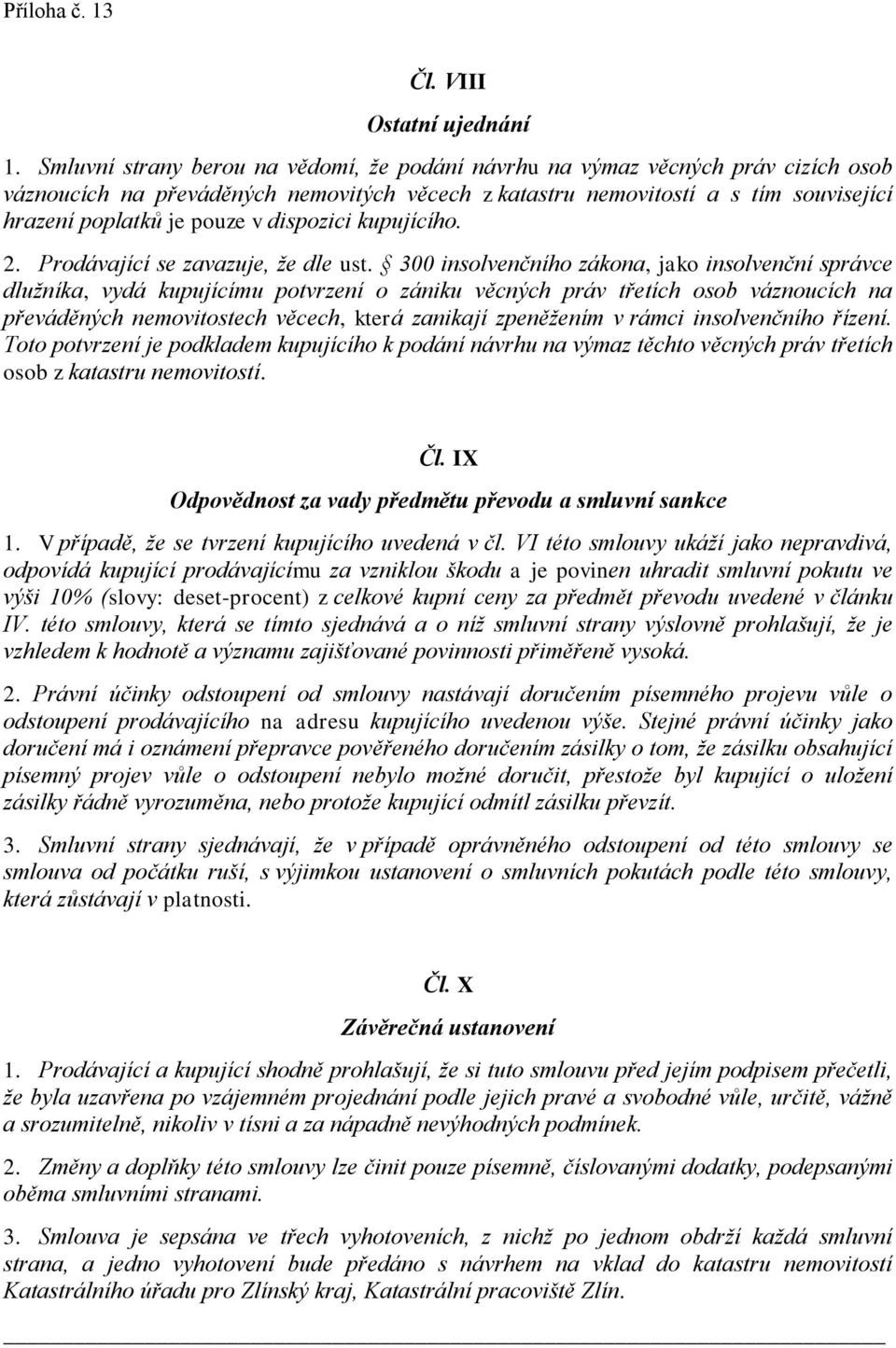 Příloha č. 13

Čl. VIII

Ostatní ujednání

1. Smluvní strany berou na vědomí, že podání návrhu na výmaz věcných práv cizích osob váznoucích na převáděných nemovitých věcech z katastru nemovitostí a s tím související hrazení poplatků je pouze v dispozici kupujícího.

2. Prodávající se zavazuje, že dle ust. § 300 insolvenčního zákona, jako insolvenční správce dlužníka, vydá kupujícímu potvrzení o zániku věcných práv třetích osob váznoucích na převáděných nemovitostech věcech, která zanikají zpeněžením v rámci insolvenčního řízení. Toto potvrzení je podkladem kupujícího k podání návrhu na výmaz těchto věcných práv třetích osob z katastru nemovitostí.

Čl. IX

Odpovědnost za vady předmětu převodu a smluvní sankce

1. V případě, že se tvrzení kupujícího uvedená v čl. VI této smlouvy ukáží jako nepravdivá, odpovídá kupující prodávajícímu za vzniklou škodu a je povinen uhradit smluvní pokutu ve výši 10% (slovy: deset-procent) z celkové kupní ceny za předmět převodu uvedené v článku IV. této smlouvy, která se tímto sjednává a o níž smluvní strany výslovně prohlašují, že je vzhledem k hodnotě a významu zajišťované povinnosti přiměřeně vysoká.

2. Právní účinky odstoupení od smlouvy nastávají doručením písemného projevu vůle o odstoupení prodávajícího na adresu kupujícího uvedenou výše. Stejné právní účinky jako doručení má i oznámení přepravce pověřeného doručením zásilky o tom, že zásilku obsahující písemný projev vůle o odstoupení nebylo možné doručit, přestože byl kupující o uložení zásilky řádně vyrozuměna, nebo protože kupující odmítl zásilku převzít.

3. Smluvní strany sjednávají, že v případě oprávněného odstoupení od této smlouvy se smlouva od počátku ruší, s výjimkou ustanovení o smluvních pokutách podle této smlouvy, která zůstávají v platnosti.

Čl. X

Závěrečná ustanovení

1. Prodávající a kupující shodně prohlašují, že si tuto smlouvu před jejím podpisem přečetli, že byla uzavřena po vzájemném projednání podle jejich pravé a svobodné vůle, určitě, vážně a srozumitelně, nikoliv v tísni a za nápadně nevýhodných podmínek.

2. Změny a doplňky této smlouvy lze činit pouze písemně, číslovanými dodatky, podepsanými oběma smluvními stranami.

3. Smlouva je sepsána ve třech vyhotoveních, z nichž po jednom obdrží každá smluvní strana, a jedno vyhotovení bude předáno s návrhem na vklad do katastru nemovitostí Katastrálního úřadu pro Zlínský kraj, Katastrální pracoviště Zlín.